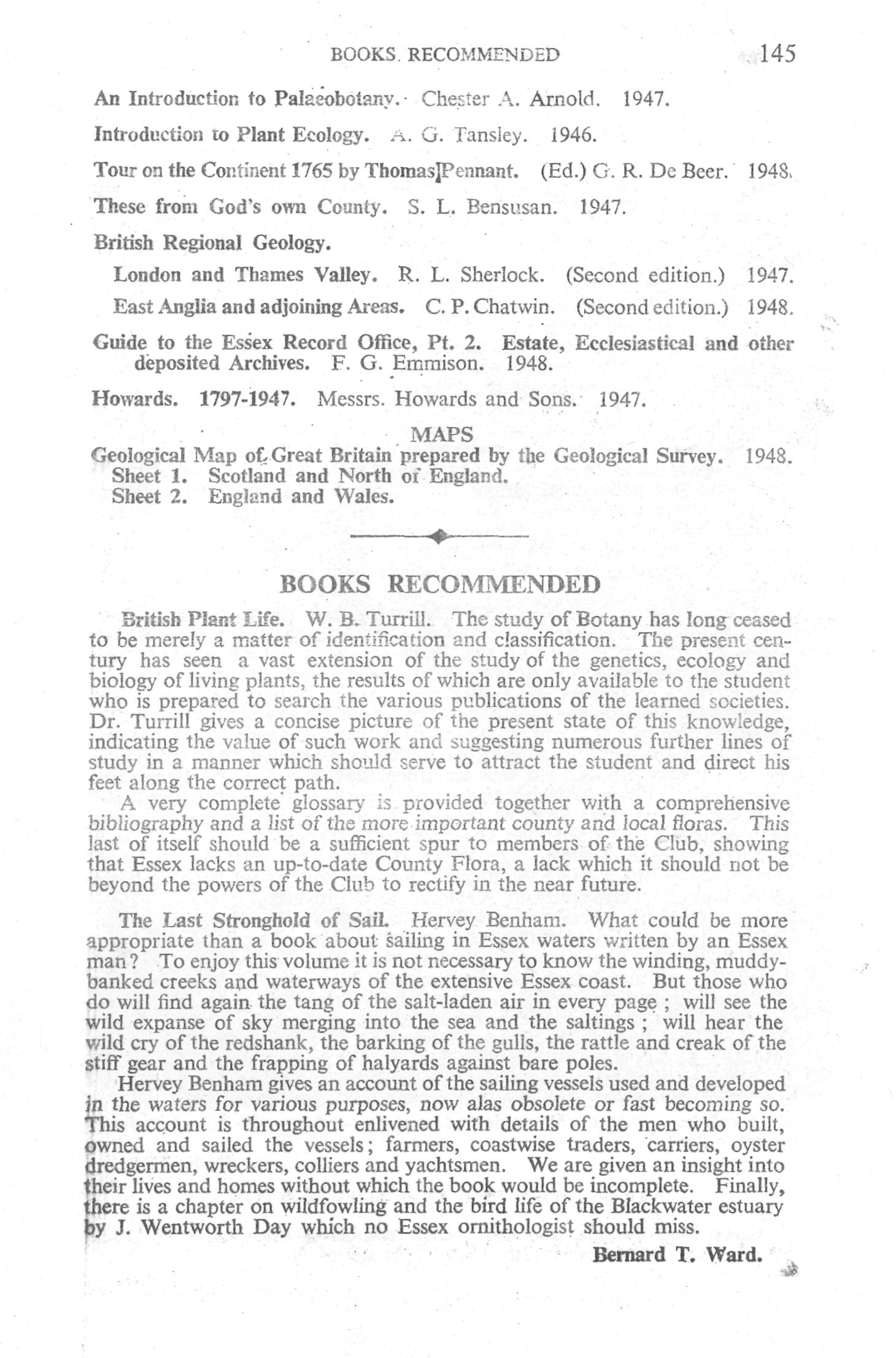 BOOKS RECOMMENDED 145

An Introduction to Palaeobotany. Chester A. Arnold. 1947.

Introduction to Plant Ecology. A. G. Tansley. 1946.

Tour on the Continent 1765 by Thomas Pennant. (Ed.) G. R. De Beer. 1948.

These from God's own County. S. L. Bensusan. 1947.

British Regional Geology.

London and Thames Valley. R. L. Sherlock. (Second edition.) 1947.

East Anglia and adjoining Areas. C. P. Chatwin. (Second edition.) 1948.

Guide to the Essex Record Office, Pt. 2. Estate, Ecclesiastical and other deposited Archives. F. G. Emmison. 1948.

Howards. 1797-1947. Messrs. Howards and Sons. 1947.

MAPS

Geological Map of Great Britain prepared by the Geological Survey. 1948.
Sheet 1. Scotland and North of England.
Sheet 2. England and Wales.

BOOKS RECOMMENDED

British Plant Life. W. B. Turrill. The study of Botany has long ceased to be merely a matter of identification and classification. The present century has seen a vast extension of the study of the genetics, ecology and biology of living plants, the results of which are only available to the student who is prepared to search the various publications of the learned societies. Dr. Turrill gives a concise picture of the present state of this knowledge, indicating the value of such work and suggesting numerous further lines of study in a manner which should serve to attract the student and direct his feet along the correct path.

A very complete glossary is provided together with a comprehensive bibliography and a list of the more important county and local floras. This last of itself should be a sufficient spur to members of the Club, showing that Essex lacks an up-to-date County Flora, a lack which it should not be beyond the powers of the Club to rectify in the near future.

The Last Stronghold of Sail. Hervey Benham. What could be more appropriate than a book about sailing in Essex waters written by an Essex man? To enjoy this volume it is not necessary to know the winding, muddy-banked creeks and waterways of the extensive Essex coast. But those who do will find again the tang of the salt-laden air in every page ; will see the wild expanse of sky merging into the sea and the saltings ; will hear the wild cry of the redshank, the barking of the gulls, the rattle and creak of the stiff gear and the frapping of halyards against bare poles.

Hervey Benham gives an account of the sailing vessels used and developed in the waters for various purposes, now alas obsolete or fast becoming so. This account is throughout enlivened with details of the men who built, owned and sailed the vessels; farmers, coastwise traders, carriers, oyster dredgermen, wreckers, colliers and yachtsmen. We are given an insight into their lives and homes without which the book would be incomplete. Finally, there is a chapter on wildfowling and the bird life of the Blackwater estuary by J. Wentworth Day which no Essex ornithologist should miss.

Bernard T. Ward.